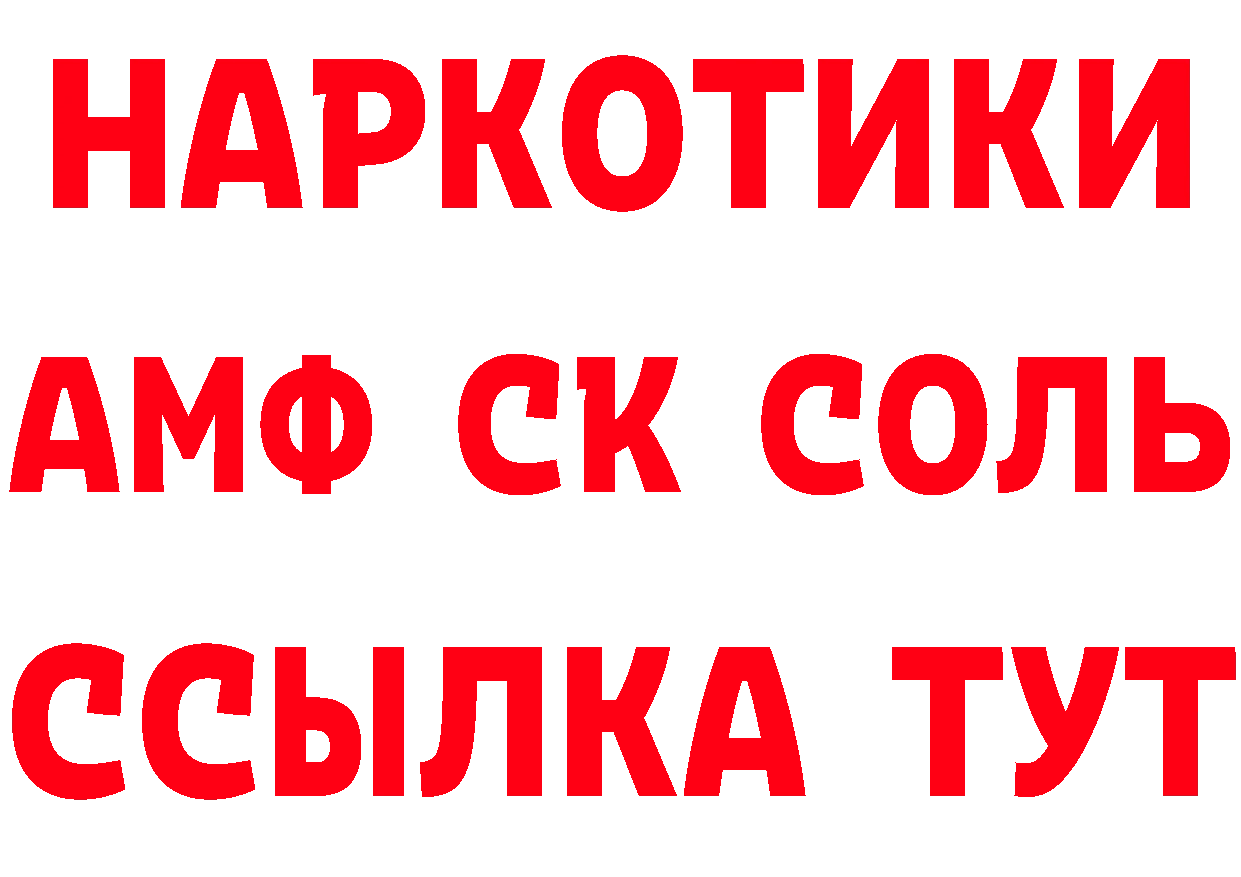 НАРКОТИКИ

АМФ СК СОЛЬ

ССЫЛКА ТУТ